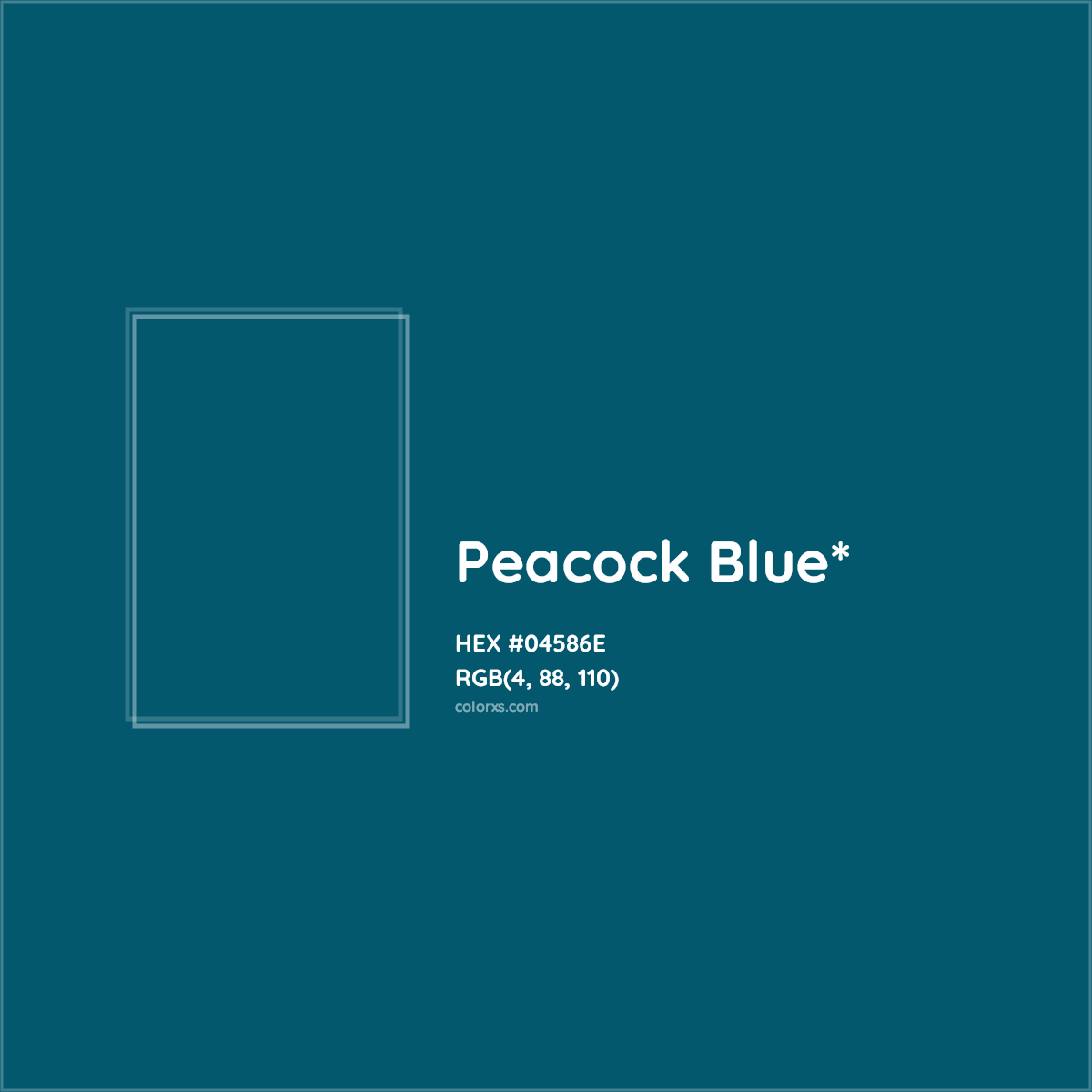 Peacock Blue*

HEX #04586E
RGB(4, 88, 110)
colorxs.com